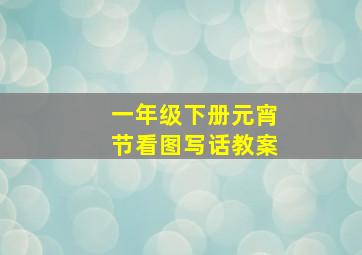 一年级下册元宵节看图写话教案